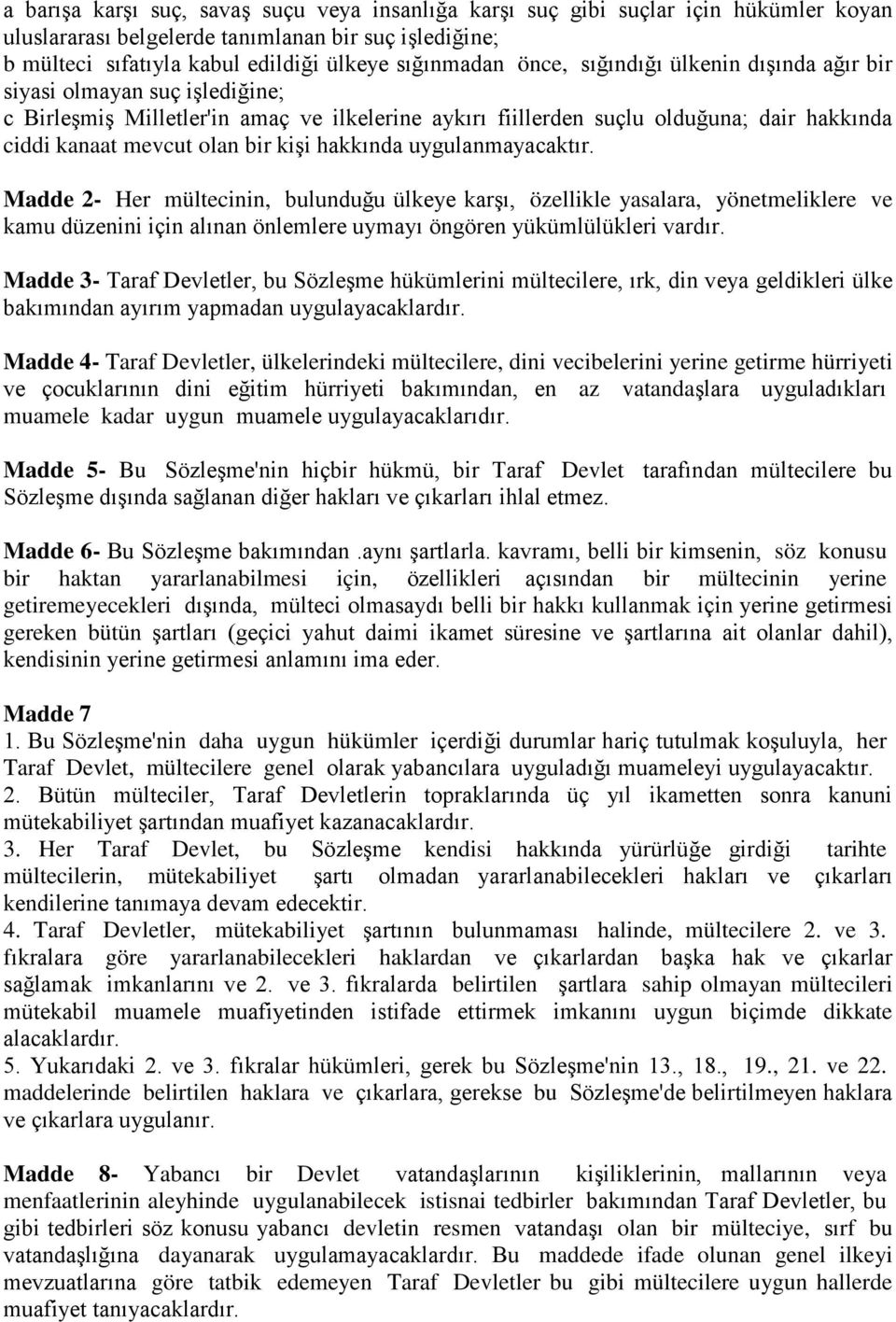 a barışa karşı suç, savaş suçu veya insanlığa karşı suç gibi suçlar için hükümler koyan uluslararası belgelerde tanımlanan bir suç işlediğine;
b mülteci sıfatıyla kabul edildiği ülkeye sığınmadan önce, sığındığı ülkenin dışında ağır bir siyasi olmayan suç işlediğine;
c Birleşmiş Milletler'in amaç ve ilkelerine aykırı fiillerden suçlu olduğuna; dair hakkında ciddi kanaat mevcut olan bir kişi hakkında uygulanmayacaktır.

Madde 2- Her mültecinin, bulunduğu ülkeye karşı, özellikle yasalara, yönetmeliklere ve kamu düzenini için alınan önlemlere uymayı öngören yükümlülükleri vardır.

Madde 3- Taraf Devletler, bu Sözleşme hükümlerini mültecilere, ırk, din veya geldikleri ülke bakımından ayırım yapmadan uygulayacaklardır.

Madde 4- Taraf Devletler, ülkelerindeki mültecilere, dini vecibelerini yerine getirme hürriyeti ve çocuklarının dini eğitim hürriyeti bakımından, en az vatandaşlara uyguladıkları muamele kadar uygun muamele uygulayacaklarıdır.

Madde 5- Bu Sözleşme'nin hiçbir hükmü, bir Taraf Devlet tarafından mültecilere bu Sözleşme dışında sağlanan diğer hakları ve çıkarları ihlal etmez.

Madde 6- Bu Sözleşme bakımından .aynı şartlarla. kavramı, belli bir kimsenin, söz konusu bir haktan yararlanabilmesi için, özellikleri açısından bir mültecinin yerine getiremeyecekleri dışında, mülteci olmasaydı belli bir hakkı kullanmak için yerine getirmesi gereken bütün şartları (geçici yahut daimi ikamet süresine ve şartlarına ait olanlar dahil), kendisinin yerine getirmesi anlamını ima eder.

Madde 7
1. Bu Sözleşme'nin daha uygun hükümler içerdiği durumlar hariç tutulmak koşuluyla, her Taraf Devlet, mültecilere genel olarak yabancılara uyguladığı muameleyi uygulayacaktır.
2. Bütün mülteciler, Taraf Devletlerin topraklarında üç yıl ikametten sonra kanuni mütekabiliyet şartından muafiyet kazanacaklardır.
3. Her Taraf Devlet, bu Sözleşme kendisi hakkında yürürlüğe girdiği tarihte mültecilerin, mütekabiliyet şartı olmadan yararlanabilecekleri hakları ve çıkarları kendilerine tanımaya devam edecektir.
4. Taraf Devletler, mütekabiliyet şartının bulunmaması halinde, mültecilere 2. ve 3. fıkralara göre yararlanabilecekleri haklardan ve çıkarlardan başka hak ve çıkarlar sağlamak imkanlarını ve 2. ve 3. fıkralarda belirtilen şartlara sahip olmayan mültecileri mütekabil muamele muafiyetinden istifade ettirmek imkanını uygun biçimde dikkate alacaklardır.
5. Yukarıdaki 2. ve 3. fıkralar hükümleri, gerek bu Sözleşme'nin 13., 18., 19., 21. ve 22. maddelerinde belirtilen haklara ve çıkarlara, gerekse bu Sözleşme'de belirtilmeyen haklara ve çıkarlara uygulanır.

Madde 8- Yabancı bir Devlet vatandaşlarının kişiliklerinin, mallarının veya menfaatlerinin aleyhinde uygulanabilecek istisnai tedbirler bakımından Taraf Devletler, bu gibi tedbirleri söz konusu yabancı devletin resmen vatandaşı olan bir mülteciye, sırf bu vatandaşlığına dayanarak uygulamayacaklardır. Bu maddede ifade olunan genel ilkeyi mevzuatlarına göre tatbik edemeyen Taraf Devletler bu gibi mültecilere uygun hallerde muafiyet tanıyacaklardır.